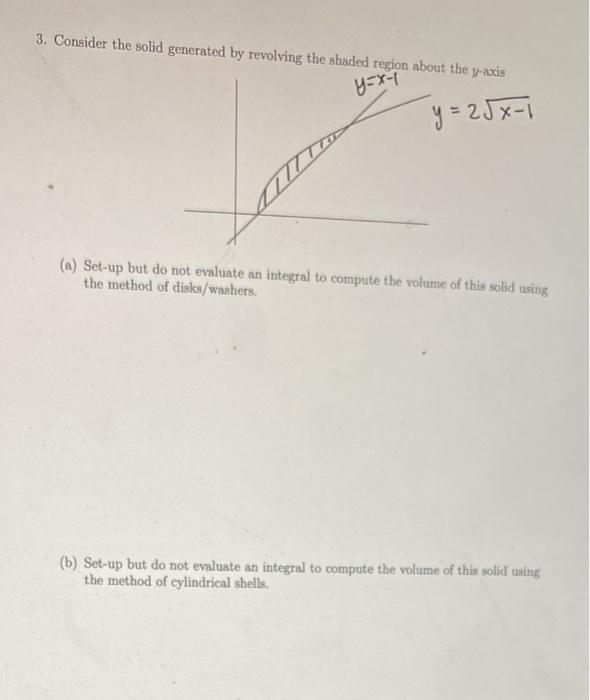 3. Consider the solid generated by revolving the shaded region about the $y$-axis

$y=x-1$

$y=2\sqrt{x-1}$

(a) Set-up but do not evaluate an integral to compute the volume of this solid using the method of disks/washers.

(b) Set-up but do not evaluate an integral to compute the volume of this solid using the method of cylindrical shells.